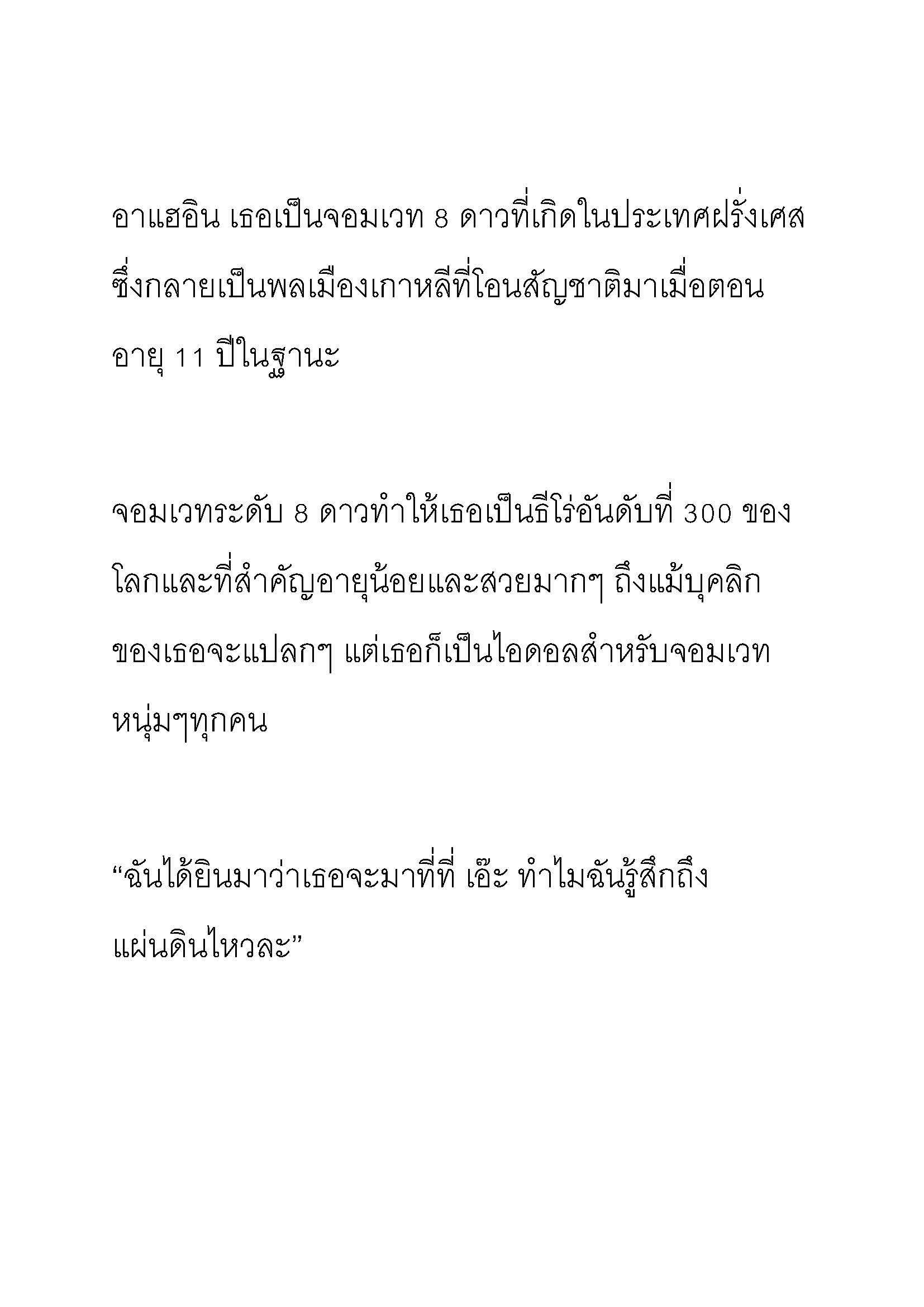 อาแฮอิน เธอเป็นจอมเวท 8 ดาวที่เกิดในประเทศฝรั่งเศส ซึ่งกลายเป็นพลเมืองเกาหลีที่โอนสัญชาติมาเมื่อตอนอายุ 11 ปีในฐานะ

จอมเวทระดับ 8 ดาวทำให้เธอเป็นธีโร่อันดับที่ 300 ของโลกและที่สำคัญอายุน้อยและสวยมากๆ ถึงแม้บุคลิกของเธอจะแปลกๆ แต่เธอก็เป็นไอดอลสำหรับจอมเวทหนุ่มๆทุกคน

“ฉันได้ยินมาว่าเธอจะมาที่ที่ เอ๊ะ ทำไมฉันรู้สึกถึงแผ่นดินไหวละ”